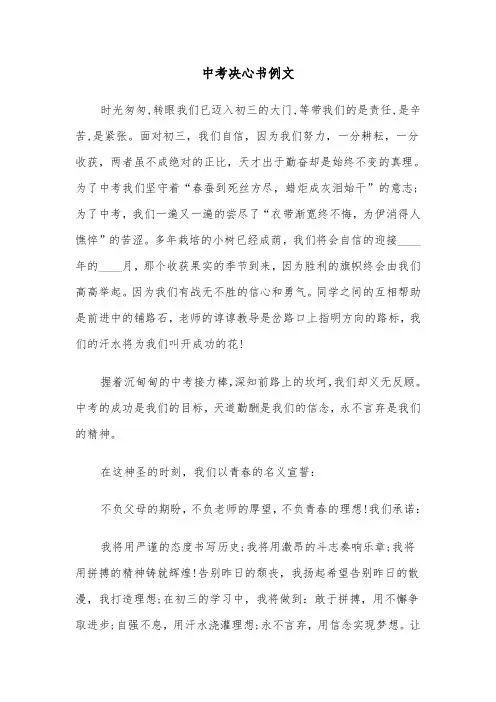 中考决心书例文

时光匆匆,转眼我们已迈入初三的大门,等带我们的是责任,是辛苦,是紧张。面对初三，我们自信，因为我们努力，一分耕耘，一分收获，两者虽不成绝对的正比，天才出于勤奋却是始终不变的真理。为了中考我们坚守着“春蚕到死丝方尽，蜡炬成灰泪始干”的意志;为了中考，我们一遍又一遍的尝尽了“衣带渐宽终不悔，为伊消得人憔悴”的苦涩。多年栽培的小树已经成荫，我们将会自信的迎接____年的____月，那个收获果实的季节到来，因为胜利的旗帜终会由我们高高举起。因为我们有战无不胜的信心和勇气。同学之间的互相帮助是前进中的铺路石，老师的谆谆教导是岔路口上指明方向的路标，我们的汗水将为我们叫开成功的花!

握着沉甸甸的中考接力棒,深知前路上的坎坷,我们却义无反顾。中考的成功是我们的目标，天道勤酬是我们的信念，永不言弃是我们的精神。

在这神圣的时刻，我们以青春的名义宣誓:

不负父母的期盼，不负老师的厚望，不负青春的理想!我们承诺:

我将用严谨的态度书写历史;我将用激昂的斗志奏响乐章;我将用拼搏的精神铸就辉煌!告别昨日的颓丧，我扬起希望告别昨日的散漫，我打造理想;在初三的学习中，我将做到：敢于拼搏，用不懈争取进步;自强不息，用汗水浇灌理想;永不言弃，用信念实现梦想。让